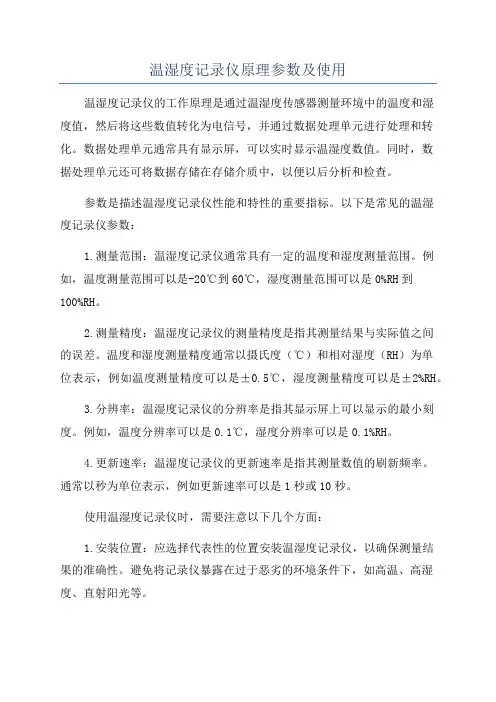 温湿度记录仪原理参数及使用

温湿度记录仪的工作原理是通过温湿度传感器测量环境中的温度和湿度值，然后将这些数值转化为电信号，并通过数据处理单元进行处理和转化。数据处理单元通常具有显示屏，可以实时显示温湿度数值。同时，数据处理单元还可将数据存储在存储介质中，以便以后分析和检查。

参数是描述温湿度记录仪性能和特性的重要指标。以下是常见的温湿度记录仪参数：

1.测量范围：温湿度记录仪通常具有一定的温度和湿度测量范围。例如，温度测量范围可以是-20℃到60℃，湿度测量范围可以是0%RH到100%RH。

2.测量精度：温湿度记录仪的测量精度是指其测量结果与实际值之间的误差。温度和湿度测量精度通常以摄氏度（℃）和相对湿度（RH）为单位表示，例如温度测量精度可以是±0.5℃，湿度测量精度可以是±2%RH。

3.分辨率：温湿度记录仪的分辨率是指其显示屏上可以显示的最小刻度。例如，温度分辨率可以是0.1℃，湿度分辨率可以是0.1%RH。

4.更新速率：温湿度记录仪的更新速率是指其测量数值的刷新频率。通常以秒为单位表示，例如更新速率可以是1秒或10秒。

使用温湿度记录仪时，需要注意以下几个方面：

1.安装位置：应选择代表性的位置安装温湿度记录仪，以确保测量结果的准确性。避免将记录仪暴露在过于恶劣的环境条件下，如高温、高湿度、直射阳光等。